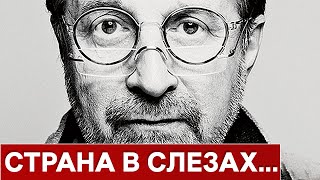 СТРАНА В СЛЕЗАХ...